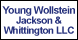 Young Wollstein
Jackson &
Whittington LLC